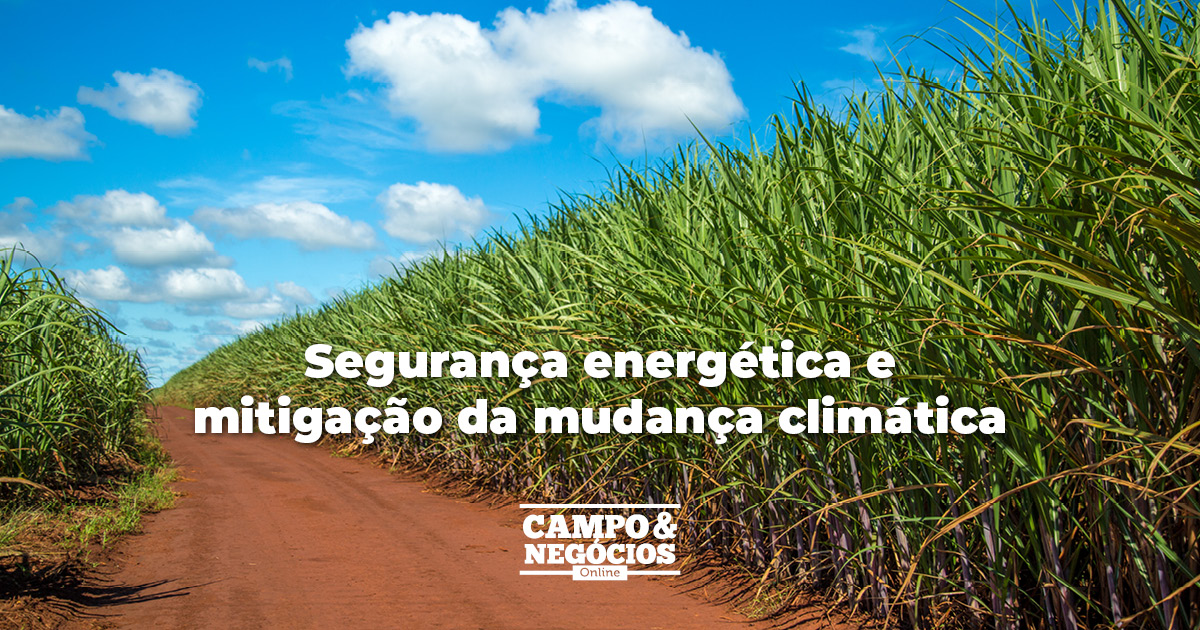 Segurança energética e mitigação da mudança climática

CAMPO & NEGÓCIOS Online